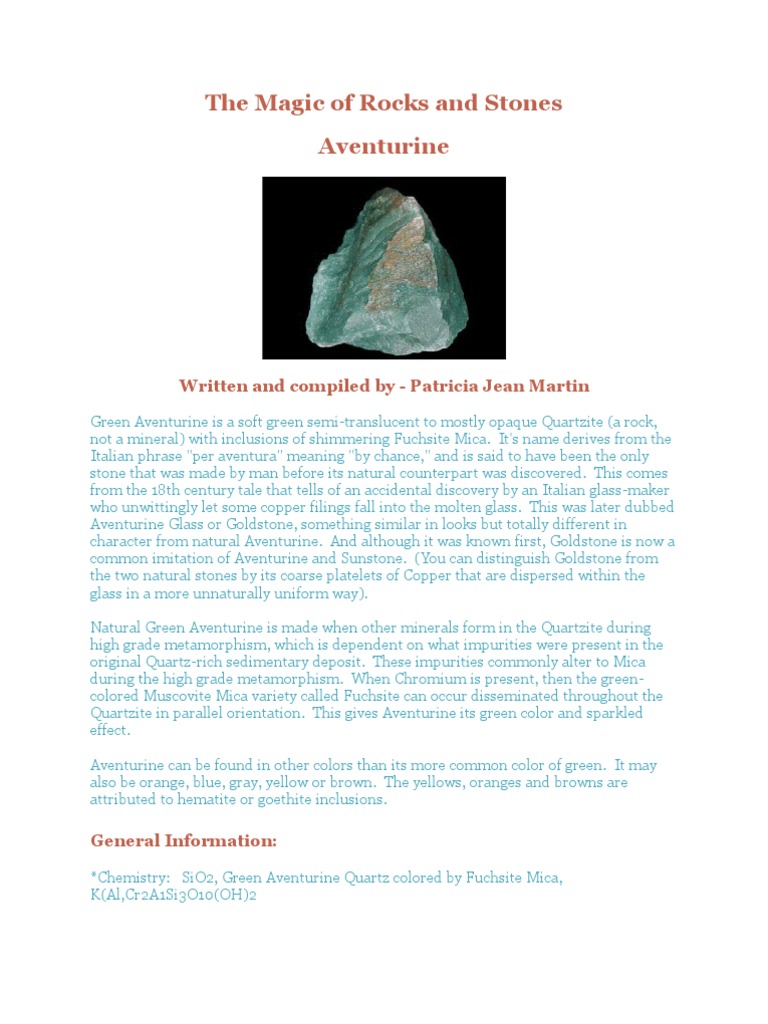 The Magic of Rocks and Stones

Aventurine

Written and compiled by - Patricia Jean Martin

Green Aventurine is a soft green semi-translucent to mostly opaque Quartzite (a rock, not a mineral) with inclusions of shimmering Fuchsite Mica. It's name derives from the Italian phrase "per aventura" meaning "by chance," and is said to have been the only stone that was made by man before its natural counterpart was discovered. This comes from the 18th century tale that tells of an accidental discovery by an Italian glass-maker who unwittingly let some copper filings fall into the molten glass. This was later dubbed Aventurine Glass or Goldstone, something similar in looks but totally different in character from natural Aventurine. And although it was known first, Goldstone is now a common imitation of Aventurine and Sunstone. (You can distinguish Goldstone from the two natural stones by its coarse platelets of Copper that are dispersed within the glass in a more unnaturally uniform way).

Natural Green Aventurine is made when other minerals form in the Quartzite during high grade metamorphism, which is dependent on what impurities were present in the original Quartz-rich sedimentary deposit. These impurities commonly alter to Mica during the high grade metamorphism. When Chromium is present, then the green-colored Muscovite Mica variety called Fuchsite can occur disseminated throughout the Quartzite in parallel orientation. This gives Aventurine its green color and sparkled effect.

Aventurine can be found in other colors than its more common color of green. It may also be orange, blue, gray, yellow or brown. The yellows, oranges and browns are attributed to hematite or goethite inclusions.

General Information:

*Chemistry: SiO2, Green Aventurine Quartz colored by Fuchsite Mica, K(Al,Cr2A1Si3O10(OH)2